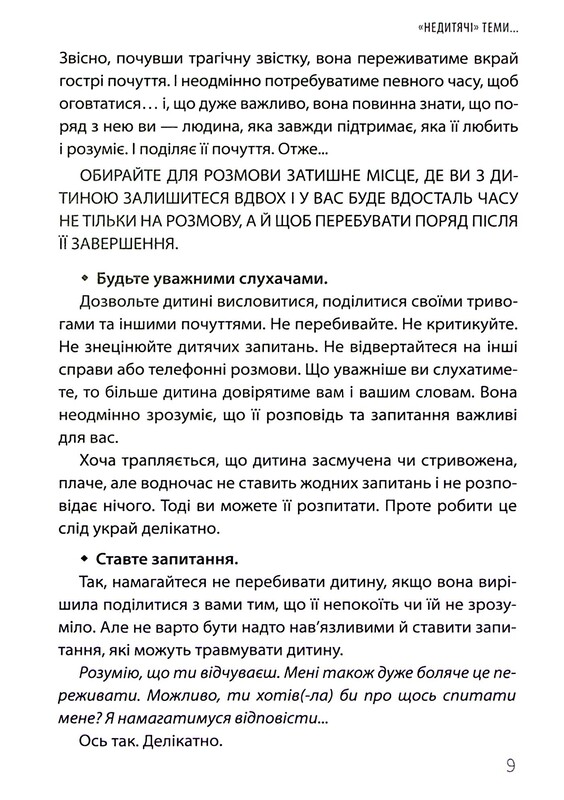 «НЕДИТЯЧІ» ТЕМИ...

Звісно, почувши трагічну звістку, вона переживатиме вкрай гострі почуття. І неодмінно потребуватиме певного часу, щоб оговтатися… і, що дуже важливо, вона повинна знати, що поряд з нею ви — людина, яка завжди підтримає, яка її любить і розуміє. І поділяє її почуття. Отже...

ОБИРАЙТЕ ДЛЯ РОЗМОВИ ЗАТИШНЕ МІСЦЕ, ДЕ ВИ З ДИТИНОЮ ЗАЛИШИТЕСЯ ВДВОХ І У ВАС БУДЕ ВДОСТАЛЬ ЧАСУ НЕ ТІЛЬКИ НА РОЗМОВУ, А Й ЩОБ ПЕРЕБУВАТИ ПОРЯД ПІСЛЯ ЇЇ ЗАВЕРШЕННЯ.

◆ Будьте уважними слухачами.

Дозвольте дитині висловитися, поділитися своїми тривогами та іншими почуттями. Не перебивайте. Не критикуйте. Не знецінюйте дитячих запитань. Не відвертайтеся на інші справи або телефонні розмови. Що уважніше ви слухатимете, то більше дитина довірятиме вам і вашим словам. Вона неодмінно зрозуміє, що її розповідь та запитання важливі для вас.

Хоча трапляється, що дитина засмучена чи стривожена, плаче, але водночас не ставить жодних запитань і не розповідає нічого. Тоді ви можете її розпитати. Проте робити це слід украй делікатно.

◆ Ставте запитання.

Так, намагайтеся не перебивати дитину, якщо вона вирішила поділитися з вами тим, що її непокоїть чи їй не зрозуміло. Але не варто бути надто нав'язливими й ставити запитання, які можуть травмувати дитину.

Розумію, що ти відчуваєш. Мені також дуже боляче це переживати. Можливо, ти хотів(-ла) би про щось спитати мене? Я намагатимуся відповісти...

Ось так. Делікатно.

9